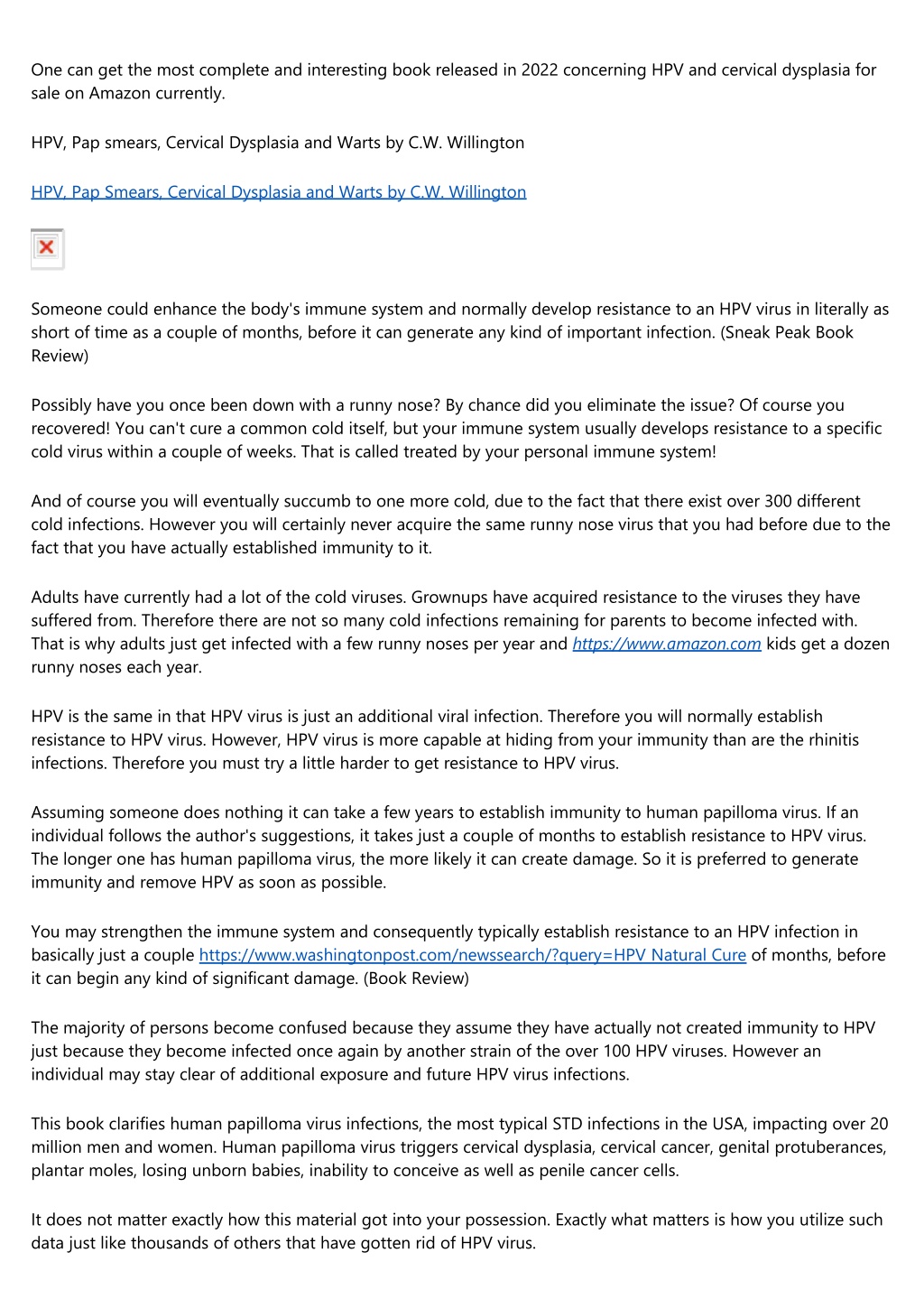 One can get the most complete and interesting book released in 2022 concerning HPV and cervical dysplasia for sale on Amazon currently.

HPV, Pap smears, Cervical Dysplasia and Warts by C.W. Willington

HPV, Pap Smears, Cervical Dysplasia and Warts by C.W. Willington

Someone could enhance the body's immune system and normally develop resistance to an HPV virus in literally as short of time as a couple of months, before it can generate any kind of important infection. (Sneak Peak Book Review)

Possibly have you once been down with a runny nose? By chance did you eliminate the issue? Of course you recovered! You can't cure a common cold itself, but your immune system usually develops resistance to a specific cold virus within a couple of weeks. That is called treated by your personal immune system!

And of course you will eventually succumb to one more cold, due to the fact that there exist over 300 different cold infections. However you will certainly never acquire the same runny nose virus that you had before due to the fact that you have actually established immunity to it.

Adults have currently had a lot of the cold viruses. Grownups have acquired resistance to the viruses they have suffered from. Therefore there are not so many cold infections remaining for parents to become infected with. That is why adults just get infected with a few runny noses per year and https://www.amazon.com kids get a dozen runny noses each year.

HPV is the same in that HPV virus is just an additional viral infection. Therefore you will normally establish resistance to HPV virus. However, HPV virus is more capable at hiding from your immunity than are the rhinitis infections. Therefore you must try a little harder to get resistance to HPV virus.

Assuming someone does nothing it can take a few years to establish immunity to human papilloma virus. If an individual follows the author's suggestions, it takes just a couple of months to establish resistance to HPV virus. The longer one has human papilloma virus, the more likely it can create damage. So it is preferred to generate immunity and remove HPV as soon as possible.

You may strengthen the immune system and consequently typically establish resistance to an HPV infection in basically just a couple https://www.washingtonpost.com/newssearch/?query=HPV Natural Cure of months, before it can begin any kind of significant damage. (Book Review)

The majority of persons become confused because they assume they have actually not created immunity to HPV just because they become infected once again by another strain of the over 100 HPV viruses. However an individual may stay clear of additional exposure and future HPV virus infections.

This book clarifies human papilloma virus infections, the most typical STD infections in the USA, impacting over 20 million men and women. Human papilloma virus triggers cervical dysplasia, cervical cancer, genital protuberances, plantar moles, losing unborn babies, inability to conceive as well as penile cancer cells.

It does not matter exactly how this material got into your possession. Exactly what matters is how you utilize such data just like thousands of others that have gotten rid of HPV virus.